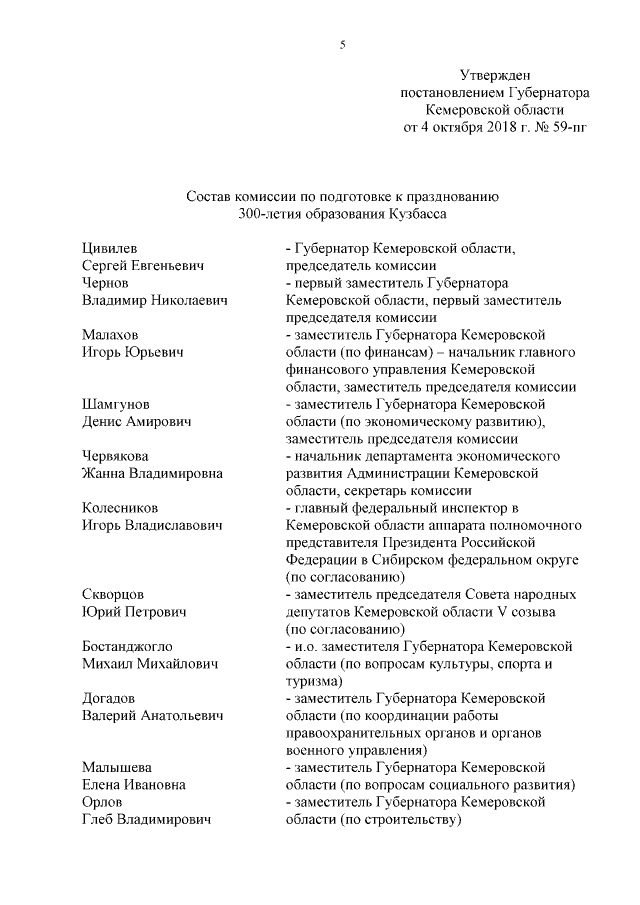 5

Утвержден
постановлением Губернатора
Кемеровской области
от 4 октября 2018 г. № 59-пг

Состав комиссии по подготовке к празднованию
300-летия образования Кузбасса

| | |
|---|---|
| Цивилев Сергей Евгеньевич | - Губернатор Кемеровской области, председатель комиссии |
| Чернов Владимир Николаевич | - первый заместитель Губернатора Кемеровской области, первый заместитель председателя комиссии |
| Малахов Игорь Юрьевич | - заместитель Губернатора Кемеровской области (по финансам) – начальник главного финансового управления Кемеровской области, заместитель председателя комиссии |
| Шамгунов Денис Амирович | - заместитель Губернатора Кемеровской области (по экономическому развитию), заместитель председателя комиссии |
| Червякова Жанна Владимировна | - начальник департамента экономического развития Администрации Кемеровской области, секретарь комиссии |
| Колесников Игорь Владиславович | - главный федеральный инспектор в Кемеровской области аппарата полномочного представителя Президента Российской Федерации в Сибирском федеральном округе (по согласованию) |
| Скворцов Юрий Петрович | - заместитель председателя Совета народных депутатов Кемеровской области V созыва (по согласованию) |
| Бостанджогло Михаил Михайлович | - и.о. заместителя Губернатора Кемеровской области (по вопросам культуры, спорта и туризма) |
| Догадов Валерий Анатольевич | - заместитель Губернатора Кемеровской области (по координации работы правоохранительных органов и органов военного управления) |
| Малышева Елена Ивановна | - заместитель Губернатора Кемеровской области (по вопросам социального развития) |
| Орлов Глеб Владимирович | - заместитель Губернатора Кемеровской области (по строительству) |